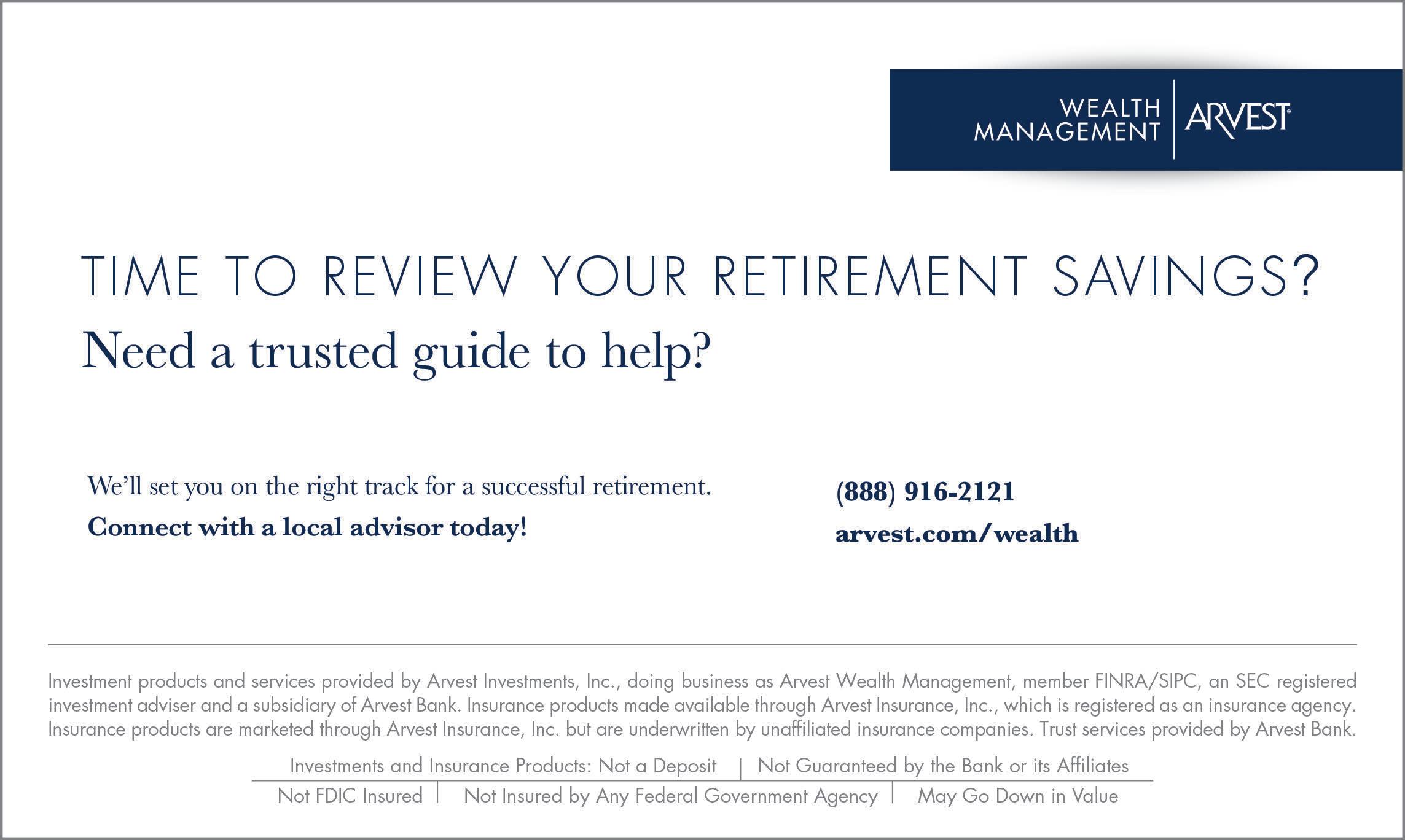 WEALTH MANAGEMENT

ARVEST®

TIME TO REVIEW YOUR RETIREMENT SAVINGS?

Need a trusted guide to help?

We'll set you on the right track for a successful retirement.

Connect with a local advisor today!

(888) 916-2121

arvest.com/wealth

Investment products and services provided by Arvest Investments, Inc., doing business as Arvest Wealth Management, member FINRA/SIPC, an SEC registered investment adviser and a subsidiary of Arvest Bank. Insurance products made available through Arvest Insurance, Inc., which is registered as an insurance agency. Insurance products are marketed through Arvest Insurance, Inc. but are underwritten by unaffiliated insurance companies. Trust services provided by Arvest Bank.

Investments and Insurance Products: Not a Deposit | Not Guaranteed by the Bank or its Affiliates

Not FDIC Insured | Not Insured by Any Federal Government Agency | May Go Down in Value